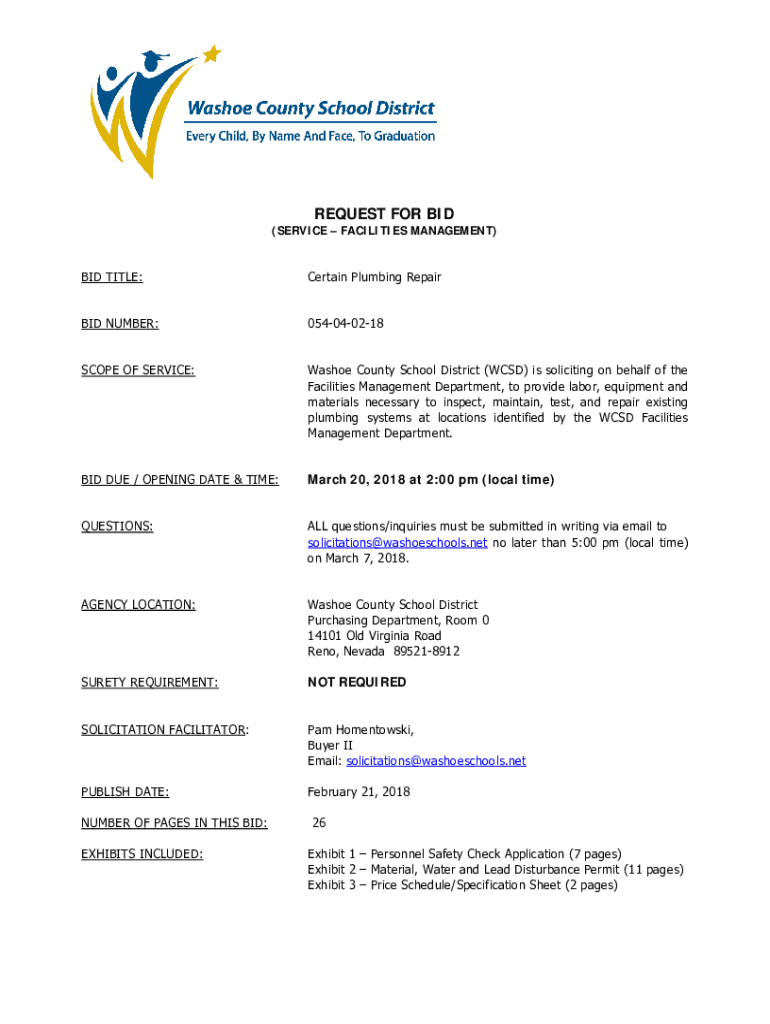 Washoe County School District
Every Child, By Name And Face, To Graduation

REQUEST FOR BID
(SERVICE – FACILITIES MANAGEMENT)

BID TITLE: Certain Plumbing Repair

BID NUMBER: 054-04-02-18

SCOPE OF SERVICE: Washoe County School District (WCSD) is soliciting on behalf of the Facilities Management Department, to provide labor, equipment and materials necessary to inspect, maintain, test, and repair existing plumbing systems at locations identified by the WCSD Facilities Management Department.

BID DUE / OPENING DATE & TIME: March 20, 2018 at 2:00 pm (local time)

QUESTIONS: ALL questions/inquiries must be submitted in writing via email to solicitations@washoeschools.net no later than 5:00 pm (local time) on March 7, 2018.

AGENCY LOCATION: Washoe County School District
Purchasing Department, Room 0
14101 Old Virginia Road
Reno, Nevada 89521-8912

SURETY REQUIREMENT: NOT REQUIRED

SOLICITATION FACILITATOR: Pam Homentowski,
Buyer II
Email: solicitations@washoeschools.net

PUBLISH DATE: February 21, 2018

NUMBER OF PAGES IN THIS BID: 26

EXHIBITS INCLUDED: Exhibit 1 – Personnel Safety Check Application (7 pages)
Exhibit 2 – Material, Water and Lead Disturbance Permit (11 pages)
Exhibit 3 – Price Schedule/Specification Sheet (2 pages)